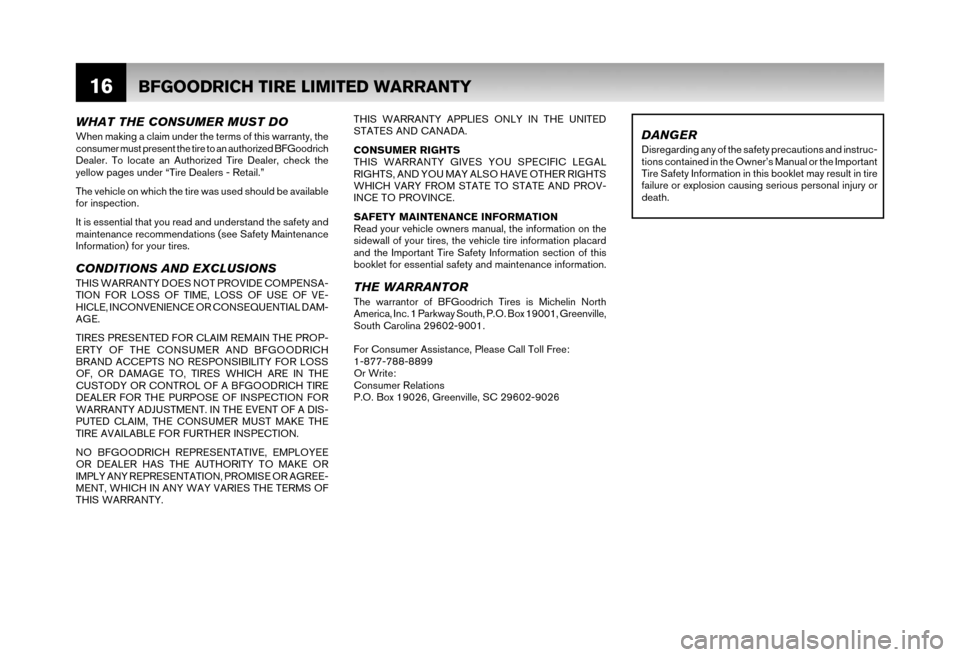 16 BFGOODRICH TIRE LIMITED WARRANTY

WHAT THE CONSUMER MUST DO

When making a claim under the terms of this warranty, the consumer must present the tire to an authorized BFGoodrich Dealer. To locate an Authorized Tire Dealer, check the yellow pages under "Tire Dealers - Retail."

The vehicle on which the tire was used should be available for inspection.

It is essential that you read and understand the safety and maintenance recommendations (see Safety Maintenance Information) for your tires.

CONDITIONS AND EXCLUSIONS

THIS WARRANTY DOES NOT PROVIDE COMPENSATION FOR LOSS OF TIME, LOSS OF USE OF VEHICLE, INCONVENIENCE OR CONSEQUENTIAL DAMAGE.

TIRES PRESENTED FOR CLAIM REMAIN THE PROPERTY OF THE CONSUMER AND BFGOODRICH BRAND ACCEPTS NO RESPONSIBILITY FOR LOSS OF, OR DAMAGE TO, TIRES WHICH ARE IN THE CUSTODY OR CONTROL OF A BFGOODRICH TIRE DEALER FOR THE PURPOSE OF INSPECTION FOR WARRANTY ADJUSTMENT. IN THE EVENT OF A DISPUTED CLAIM, THE CONSUMER MUST MAKE THE TIRE AVAILABLE FOR FURTHER INSPECTION.

NO BFGOODRICH REPRESENTATIVE, EMPLOYEE OR DEALER HAS THE AUTHORITY TO MAKE OR IMPLY ANY REPRESENTATION, PROMISE OR AGREEMENT, WHICH IN ANY WAY VARIES THE TERMS OF THIS WARRANTY.

THIS WARRANTY APPLIES ONLY IN THE UNITED STATES AND CANADA.

CONSUMER RIGHTS

THIS WARRANTY GIVES YOU SPECIFIC LEGAL RIGHTS, AND YOU MAY ALSO HAVE OTHER RIGHTS WHICH VARY FROM STATE TO STATE AND PROVINCE TO PROVINCE.

SAFETY MAINTENANCE INFORMATION

Read your vehicle owners manual, the information on the sidewall of your tires, the vehicle tire information placard and the Important Tire Safety Information section of this booklet for essential safety and maintenance information.

THE WARRANTOR

The warrantor of BFGoodrich Tires is Michelin North America, Inc. 1 Parkway South, P.O. Box 19001, Greenville, South Carolina 29602-9001.

For Consumer Assistance, Please Call Toll Free:
1-877-788-8899
Or Write:
Consumer Relations
P.O. Box 19026, Greenville, SC 29602-9026

DANGER

Disregarding any of the safety precautions and instructions contained in the Owner's Manual or the Important Tire Safety Information in this booklet may result in tire failure or explosion causing serious personal injury or death.

carmanualsonline.info